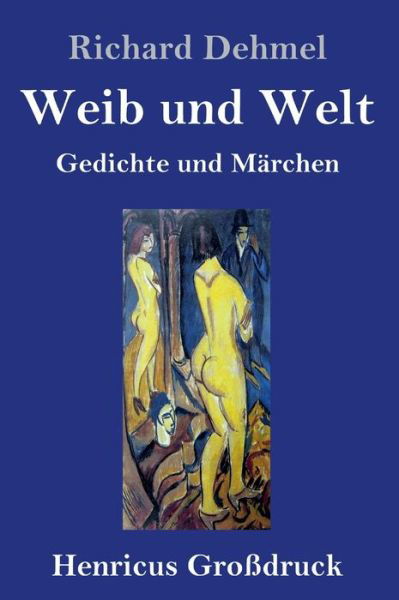 Richard Dehmel

Weib und Welt

Gedichte und Märchen

Henricus Großdruck